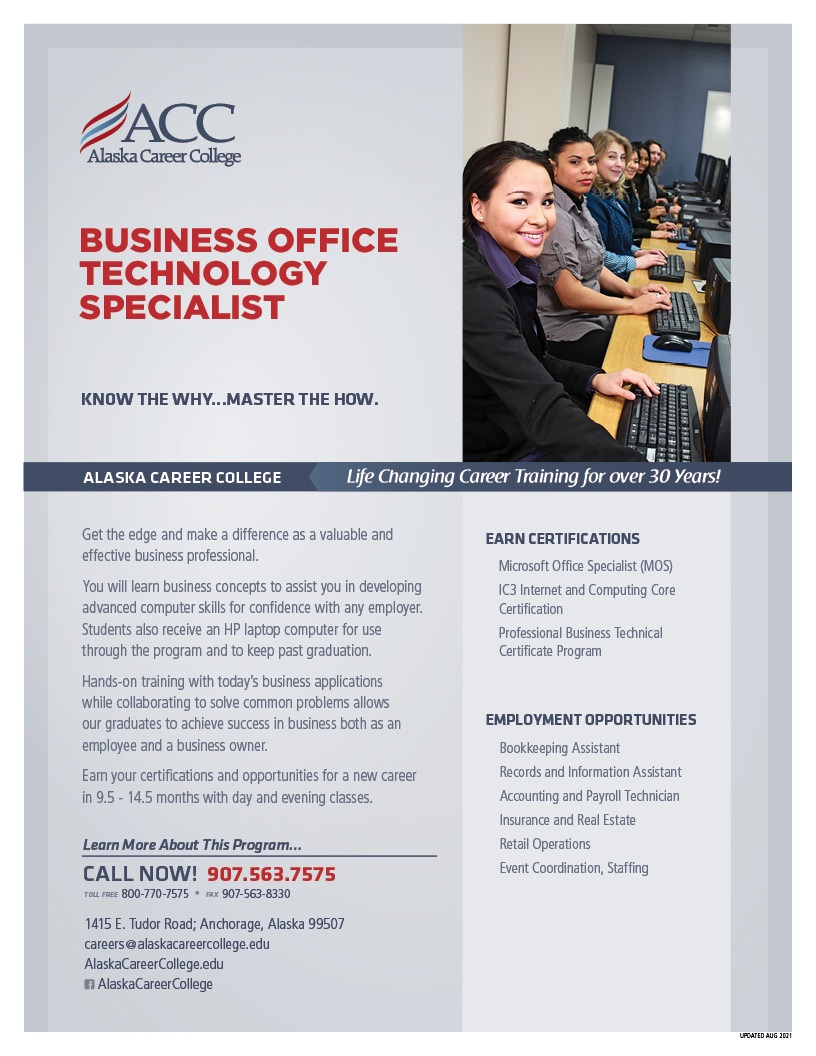 ACC
Alaska Career College

BUSINESS OFFICE TECHNOLOGY SPECIALIST

KNOW THE WHY...MASTER THE HOW.

ALASKA CAREER COLLEGE

Life Changing Career Training for over 30 Years!

Get the edge and make a difference as a valuable and effective business professional.

You will learn business concepts to assist you in developing advanced computer skills for confidence with any employer. Students also receive an HP laptop computer for use through the program and to keep past graduation.

Hands-on training with today's business applications while collaborating to solve common problems allows our graduates to achieve success in business both as an employee and a business owner.

Earn your certifications and opportunities for a new career in 9.5 - 14.5 months with day and evening classes.

Learn More About This Program...

CALL NOW! 907.563.7575

TOLL FREE 800-770-7575 • FAX 907-563-8330

1415 E. Tudor Road; Anchorage, Alaska 99507
careers@alaskacareercollege.edu
AlaskaCareerCollege.edu
AlaskaCareerCollege

EARN CERTIFICATIONS

Microsoft Office Specialist (MOS)
IC3 Internet and Computing Core Certification
Professional Business Technical Certificate Program

EMPLOYMENT OPPORTUNITIES

Bookkeeping Assistant
Records and Information Assistant
Accounting and Payroll Technician
Insurance and Real Estate
Retail Operations
Event Coordination, Staffing

UPDATED AUG 2021